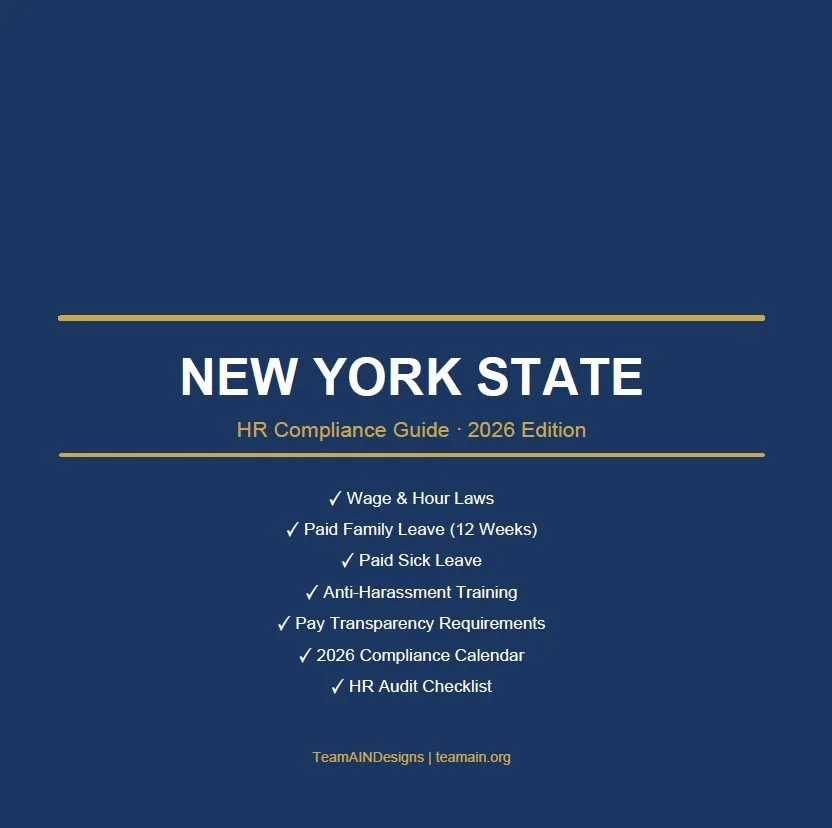 NEW YORK STATE

HR Compliance Guide · 2026 Edition

✓ Wage & Hour Laws
✓ Paid Family Leave (12 Weeks)
✓ Paid Sick Leave
✓ Anti-Harassment Training
✓ Pay Transparency Requirements
✓ 2026 Compliance Calendar
✓ HR Audit Checklist

TeamAINDesigns | teamain.org